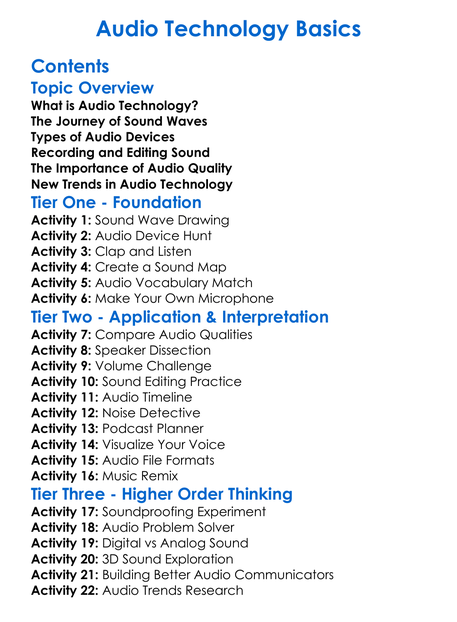 Audio Technology Basics

Contents

Topic Overview

What is Audio Technology?
The Journey of Sound Waves
Types of Audio Devices
Recording and Editing Sound
The Importance of Audio Quality
New Trends in Audio Technology

Tier One - Foundation

Activity 1: Sound Wave Drawing
Activity 2: Audio Device Hunt
Activity 3: Clap and Listen
Activity 4: Create a Sound Map
Activity 5: Audio Vocabulary Match
Activity 6: Make Your Own Microphone

Tier Two - Application & Interpretation

Activity 7: Compare Audio Qualities
Activity 8: Speaker Dissection
Activity 9: Volume Challenge
Activity 10: Sound Editing Practice
Activity 11: Audio Timeline
Activity 12: Noise Detective
Activity 13: Podcast Planner
Activity 14: Visualize Your Voice
Activity 15: Audio File Formats
Activity 16: Music Remix

Tier Three - Higher Order Thinking

Activity 17: Soundproofing Experiment
Activity 18: Audio Problem Solver
Activity 19: Digital vs Analog Sound
Activity 20: 3D Sound Exploration
Activity 21: Building Better Audio Communicators
Activity 22: Audio Trends Research